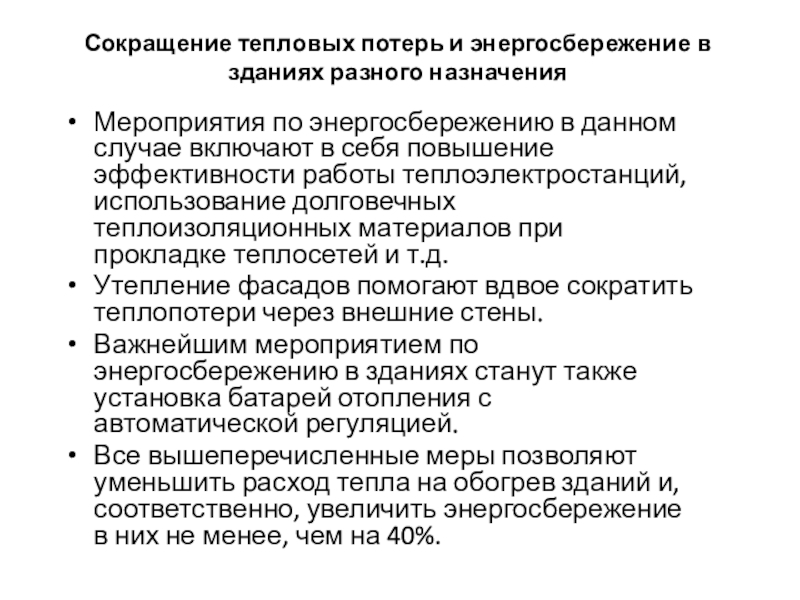 Сокращение тепловых потерь и энергосбережение в зданиях разного назначения

• Мероприятия по энергосбережению в данном случае включают в себя повышение эффективности работы теплоэлектростанций, использование долговечных теплоизоляционных материалов при прокладке теплосетей и т.д.
• Утепление фасадов помогают вдвое сократить теплопотери через внешние стены.
• Важнейшим мероприятием по энергосбережению в зданиях станут также установка батарей отопления с автоматической регуляцией.
• Все вышеперечисленные меры позволяют уменьшить расход тепла на обогрев зданий и, соответственно, увеличить энергосбережение в них не менее, чем на 40%.